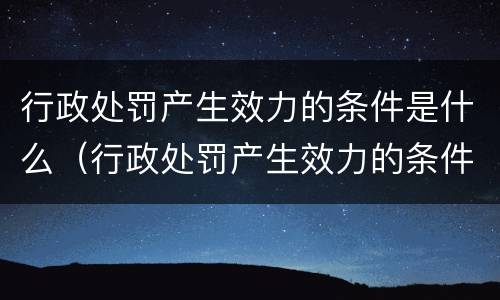 行政处罚产生效力的条件是什么（行政处罚产生效力的条件